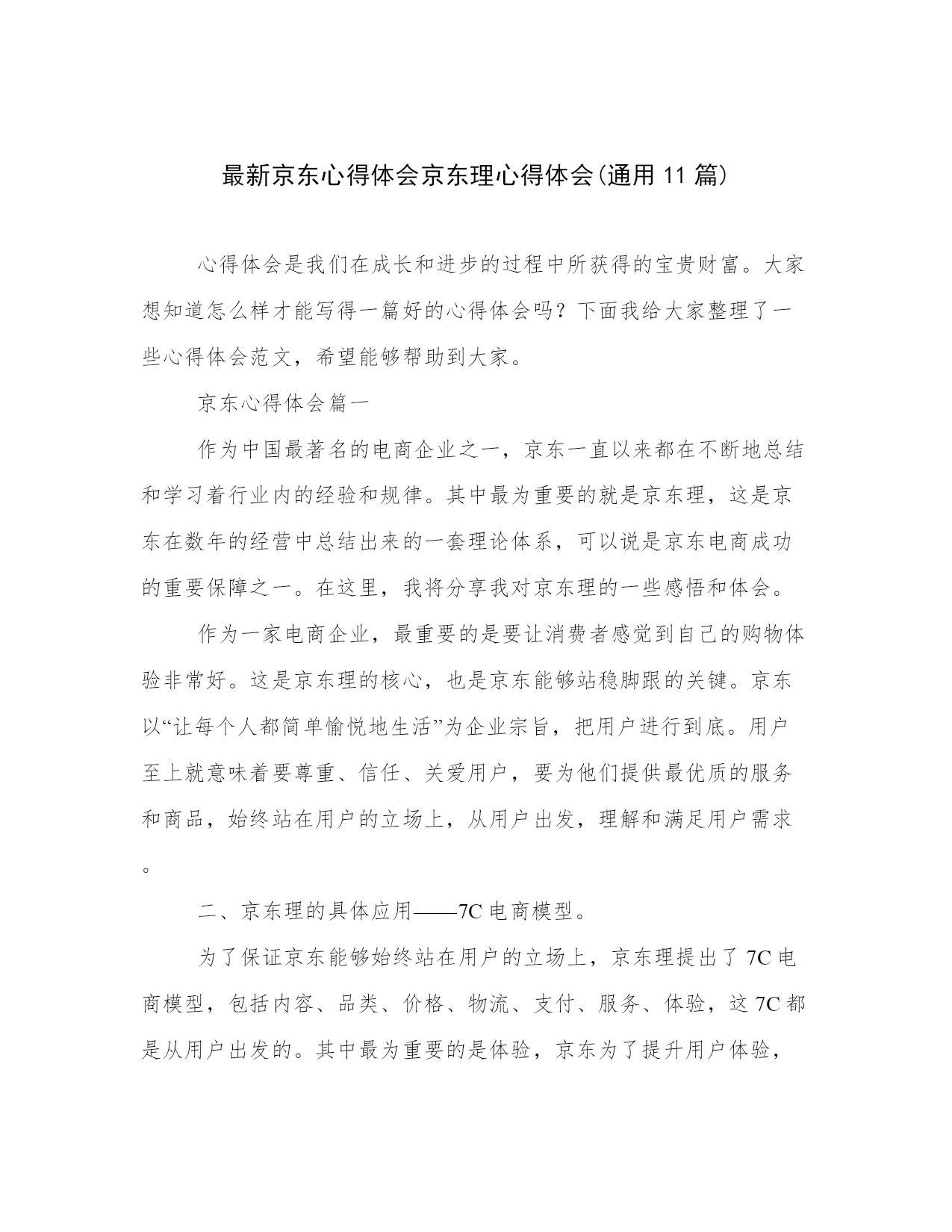 最新京东心得体会京东理心得体会(通用 11 篇)

心得体会是我们在成长和进步的过程中所获得的宝贵财富。大家想知道怎么样才能写得一篇好的心得体会吗？下面我给大家整理了一些心得体会范文，希望能够帮助到大家。

京东心得体会篇一

作为中国最著名的电商企业之一，京东一直以来都在不断地总结和学习着行业内的经验和规律。其中最为重要的就是京东理，这是京东在数年的经营中总结出来的一套理论体系，可以说是京东电商成功的重要保障之一。在这里，我将分享我对京东理的一些感悟和体会。

作为一家电商企业，最重要的是要让消费者感觉到自己的购物体验非常好。这是京东理的核心，也是京东能够站稳脚跟的关键。京东以“让每个人都简单愉悦地生活”为企业宗旨，把用户进行到底。用户至上就意味着要尊重、信任、关爱用户，要为他们提供最优质的服务和商品，始终站在用户的立场上，从用户出发，理解和满足用户需求。

二、京东理的具体应用——7C 电商模型。

为了保证京东能够始终站在用户的立场上，京东理提出了 7C 电商模型，包括内容、品类、价格、物流、支付、服务、体验，这 7C 都是从用户出发的。其中最为重要的是体验，京东为了提升用户体验，